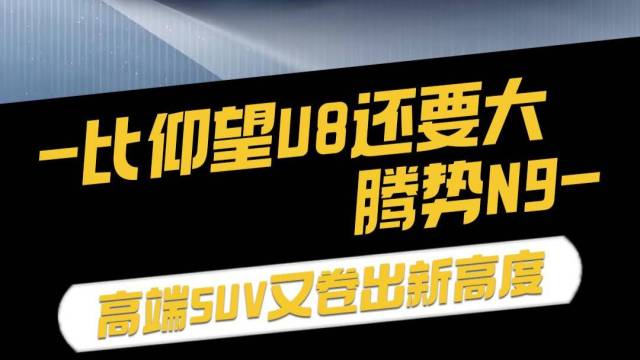 -比仰望U8还要大
腾势N9-

高端SUV又卷出新高度